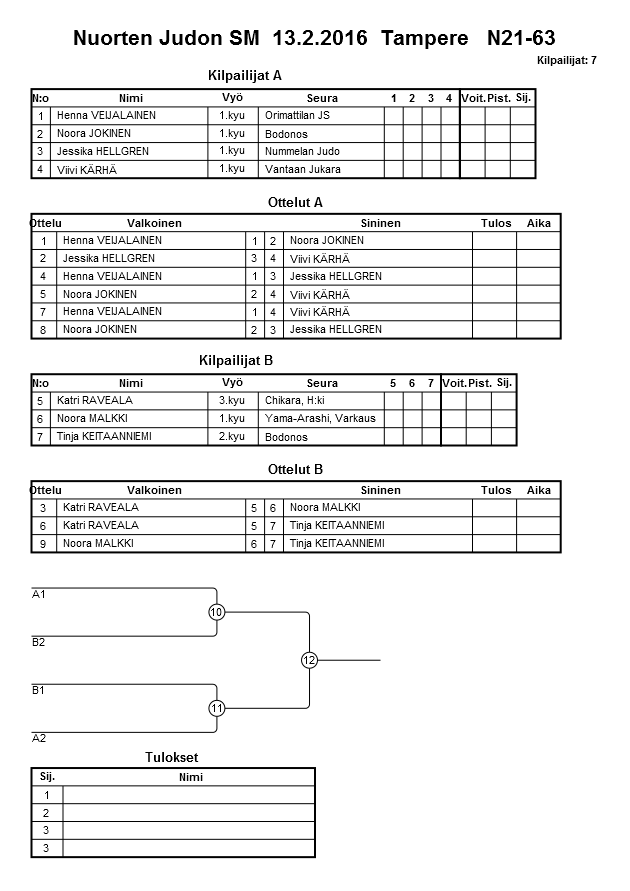 Nuorten Judon SM 13.2.2016 Tampere N21-63

Kilpailijat: 7

Kilpailijat A

| N:o | Nimi | Vyö | Seura | 1 | 2 | 3 | 4 | Voit. | Pist. | Sij. |
|---|---|---|---|---|---|---|---|---|---|---|
| 1 | Henna VEIJALAINEN | 1.kyu | Orimattilan JS | | | | | | | |
| 2 | Noora JOKINEN | 1.kyu | Bodonos | | | | | | | |
| 3 | Jessika HELLGREN | 1.kyu | Nummelan Judo | | | | | | | |
| 4 | Viivi KÄRHÄ | 1.kyu | Vantaan Jukara | | | | | | | |

Ottelut A

| Ottelu | Valkoinen | | | Sininen | Tulos | Aika |
|---|---|---|---|---|---|---|
| 1 | Henna VEIJALAINEN | 1 | 2 | Noora JOKINEN | | |
| 2 | Jessika HELLGREN | 3 | 4 | Viivi KÄRHÄ | | |
| 4 | Henna VEIJALAINEN | 1 | 3 | Jessika HELLGREN | | |
| 5 | Noora JOKINEN | 2 | 4 | Viivi KÄRHÄ | | |
| 7 | Henna VEIJALAINEN | 1 | 4 | Viivi KÄRHÄ | | |
| 8 | Noora JOKINEN | 2 | 3 | Jessika HELLGREN | | |

Kilpailijat B

| N:o | Nimi | Vyö | Seura | 5 | 6 | 7 | Voit. | Pist. | Sij. |
|---|---|---|---|---|---|---|---|---|---|
| 5 | Katri RAVEALA | 3.kyu | Chikara, H:ki | | | | | | |
| 6 | Noora MALKKI | 1.kyu | Yama-Arashi, Varkaus | | | | | | |
| 7 | Tinja KEITAANNIEMI | 2.kyu | Bodonos | | | | | | |

Ottelut B

| Ottelu | Valkoinen | | | Sininen | Tulos | Aika |
|---|---|---|---|---|---|---|
| 3 | Katri RAVEALA | 5 | 6 | Noora MALKKI | | |
| 6 | Katri RAVEALA | 5 | 7 | Tinja KEITAANNIEMI | | |
| 9 | Noora MALKKI | 6 | 7 | Tinja KEITAANNIEMI | | |

A1
10
B2
12
B1
11
A2

Tulokset

| Sij. | Nimi |
|---|---|
| 1 | |
| 2 | |
| 3 | |
| 3 | |